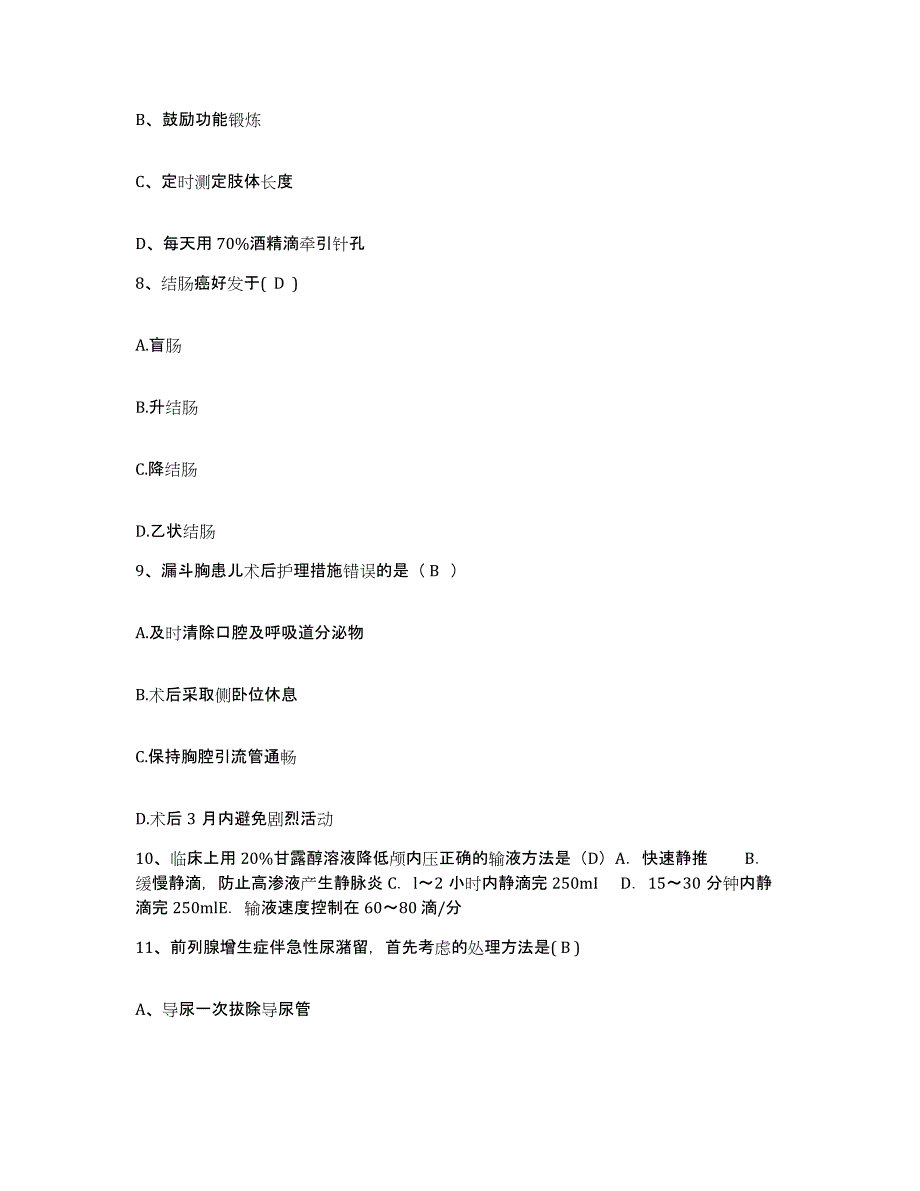 B、鼓励功能锻炼

C、定时测定肢体长度

D、每天用 70%酒精滴牵引针孔

8、结肠癌好发于( D )

A.盲肠

B.升结肠

C.降结肠

D.乙状结肠

9、漏斗胸患儿术后护理措施错误的是（ B ）

A.及时清除口腔及呼吸道分泌物

B.术后采取侧卧位休息

C.保持胸腔引流管通畅

D.术后 3 月内避免剧烈活动

10、临床上用 20%甘露醇溶液降低颅内压正确的输液方法是（D）A. 快速静推 B. 缓慢静滴，防止高渗液产生静脉炎 C. l～2 小时内静滴完 250ml D. 15～30 分钟内静滴完 250mlE. 输液速度控制在 60～80 滴/分

11、前列腺增生症伴急性尿潴留，首先考虑的处理方法是( B )

A、导尿一次拔除导尿管